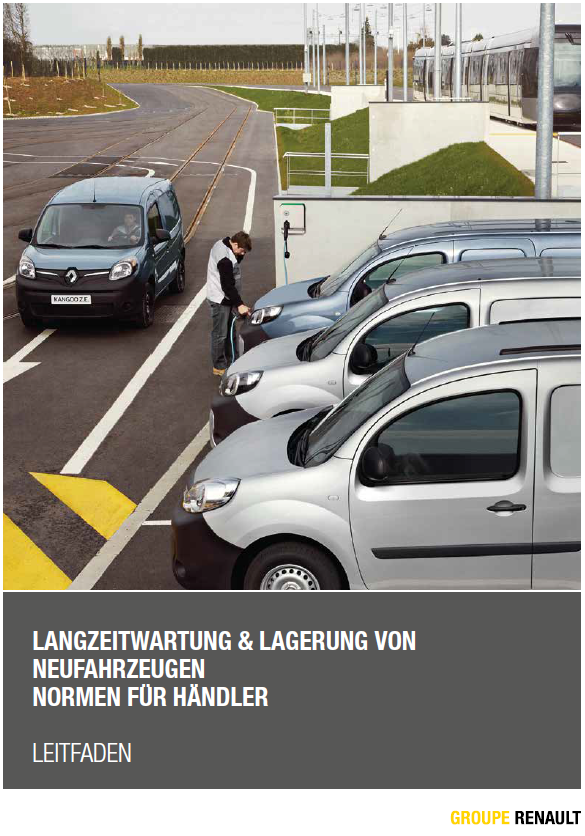 KANGOO Z.E.

LANGZEITWARTUNG & LAGERUNG VON NEUFAHRZEUGEN
NORMEN FÜR HÄNDLER

LEITFADEN

GROUPE RENAULT